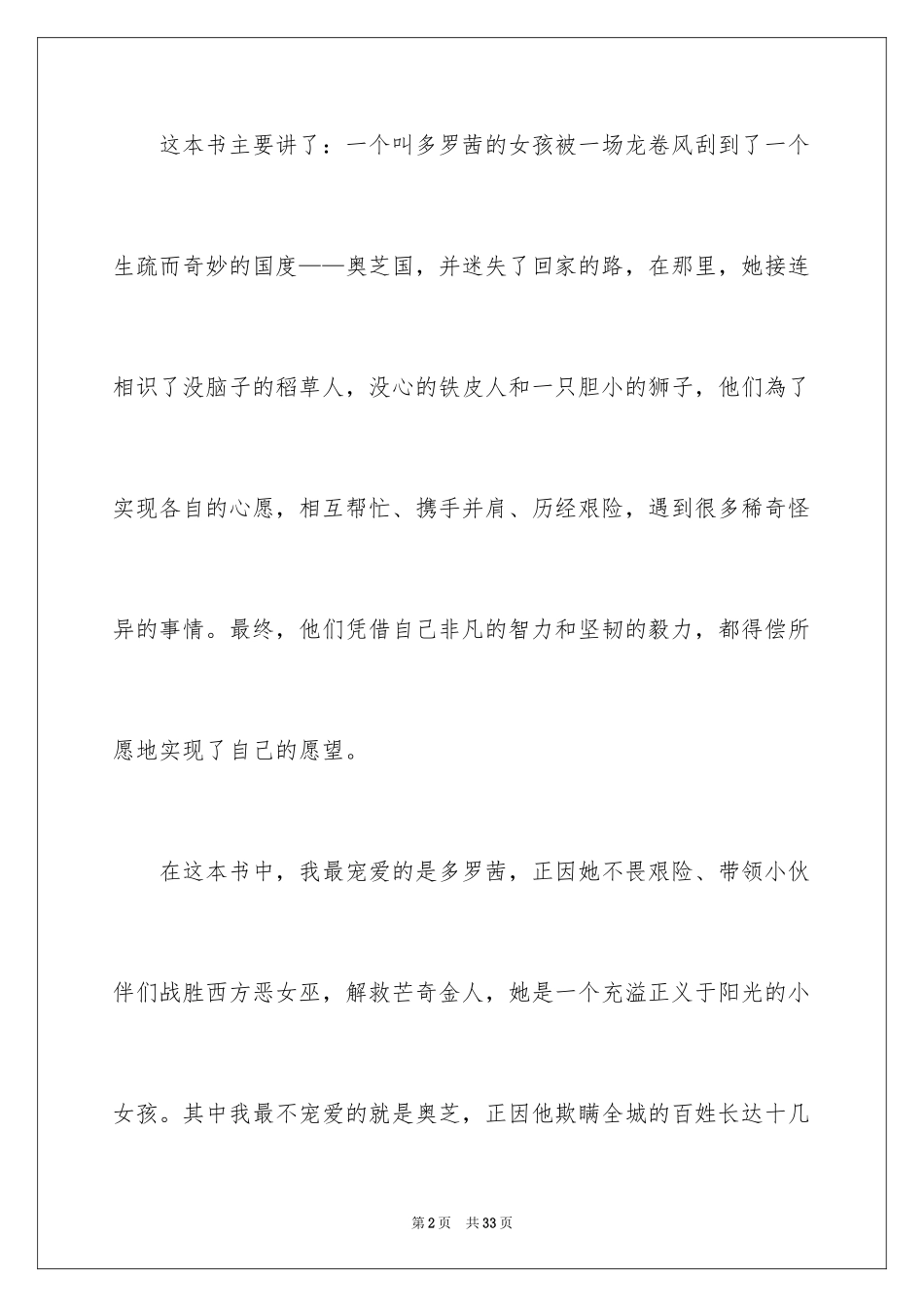 这本书主要讲了：一个叫多罗茜的女孩被一场龙卷风刮到了一个生疏而奇妙的国度——奥芝国，并迷失了回家的路，在那里，她接连相识了没脑子的稻草人，没心的铁皮人和一只胆小的狮子，他们為了实现各自的心愿，相互帮忙、携手并肩、历经艰险，遇到很多稀奇怪异的事情。最终，他们凭借自己非凡的智力和坚韧的毅力，都得偿所愿地实现了自己的愿望。

在这本书中，我最宠爱的是多罗茜，正因她不畏艰险、带领小伙伴们战胜西方恶女巫，解救芒奇金人，她是一个充溢正义于阳光的小女孩。其中我最不宠爱的就是奥芝，正因他欺瞒全城的百姓长达十几

第2页 共33页